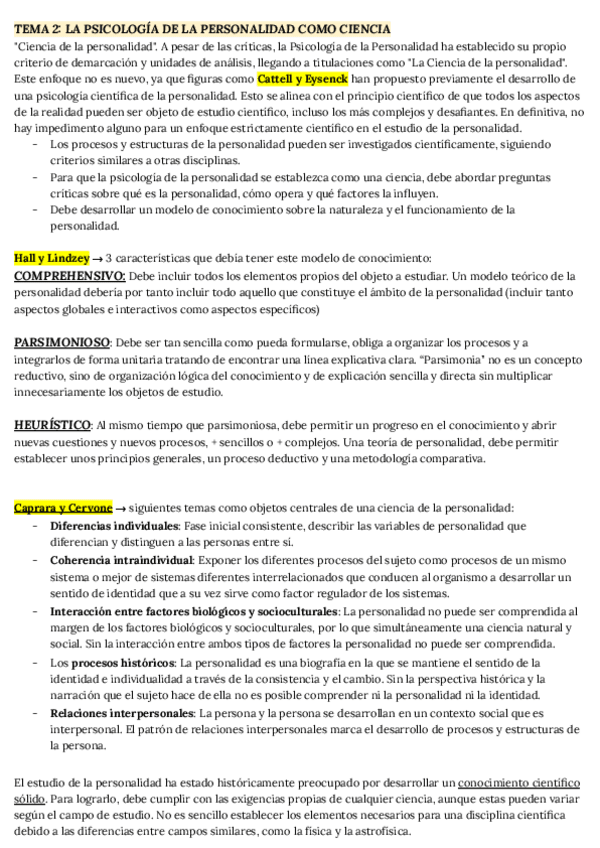 TEMA 2: LA PSICOLOGÍA DE LA PERSONALIDAD COMO CIENCIA
"Ciencia de la personalidad". A pesar de las críticas, la Psicología de la Personalidad ha establecido su propio criterio de demarcación y unidades de análisis, llegando a titulaciones como "La Ciencia de la personalidad". Este enfoque no es nuevo, ya que figuras como Cattell y Eysenck han propuesto previamente el desarrollo de una psicología científica de la personalidad. Esto se alinea con el principio científico de que todos los aspectos de la realidad pueden ser objeto de estudio científico, incluso los más complejos y desafiantes. En definitiva, no hay impedimento alguno para un enfoque estrictamente científico en el estudio de la personalidad.
- Los procesos y estructuras de la personalidad pueden ser investigados científicamente, siguiendo criterios similares a otras disciplinas.
- Para que la psicología de la personalidad se establezca como una ciencia, debe abordar preguntas críticas sobre qué es la personalidad, cómo opera y qué factores la influyen.
- Debe desarrollar un modelo de conocimiento sobre la naturaleza y el funcionamiento de la personalidad.

Hall y Lindzey → 3 características que debía tener este modelo de conocimiento:
COMPREHENSIVO: Debe incluir todos los elementos propios del objeto a estudiar. Un modelo teórico de la personalidad debería por tanto incluir todo aquello que constituye el ámbito de la personalidad (incluir tanto aspectos globales e interactivos como aspectos específicos)

PARSIMONIOSO: Debe ser tan sencilla como pueda formularse, obliga a organizar los procesos y a integrarlos de forma unitaria tratando de encontrar una línea explicativa clara. "Parsimonia" no es un concepto reductivo, sino de organización lógica del conocimiento y de explicación sencilla y directa sin multiplicar innecesariamente los objetos de estudio.

HEURÍSTICO: Al mismo tiempo que parsimoniosa, debe permitir un progreso en el conocimiento y abrir nuevas cuestiones y nuevos procesos, + sencillos o + complejos. Una teoría de personalidad, debe permitir establecer unos principios generales, un proceso deductivo y una metodología comparativa.

Caprara y Cervone → siguientes temas como objetos centrales de una ciencia de la personalidad:
- Diferencias individuales: Fase inicial consistente, describir las variables de personalidad que diferencian y distinguen a las personas entre sí.
- Coherencia intraindividual: Exponer los diferentes procesos del sujeto como procesos de un mismo sistema o mejor de sistemas diferentes interrelacionados que conducen al organismo a desarrollar un sentido de identidad que a su vez sirve como factor regulador de los sistemas.
- Interacción entre factores biológicos y socioculturales: La personalidad no puede ser comprendida al margen de los factores biológicos y socioculturales, por lo que simultáneamente una ciencia natural y social. Sin la interacción entre ambos tipos de factores la personalidad no puede ser comprendida.
- Los procesos históricos: La personalidad es una biografía en la que se mantiene el sentido de la identidad e individualidad a través de la consistencia y el cambio. Sin la perspectiva histórica y la narración que el sujeto hace de ella no es posible comprender ni la personalidad ni la identidad.
- Relaciones interpersonales: La persona y la persona se desarrollan en un contexto social que es interpersonal. El patrón de relaciones interpersonales marca el desarrollo de procesos y estructuras de la persona.

El estudio de la personalidad ha estado históricamente preocupado por desarrollar un conocimiento científico sólido. Para lograrlo, debe cumplir con las exigencias propias de cualquier ciencia, aunque estas pueden variar según el campo de estudio. No es sencillo establecer los elementos necesarios para una disciplina científica debido a las diferencias entre campos similares, como la física y la astrofísica.